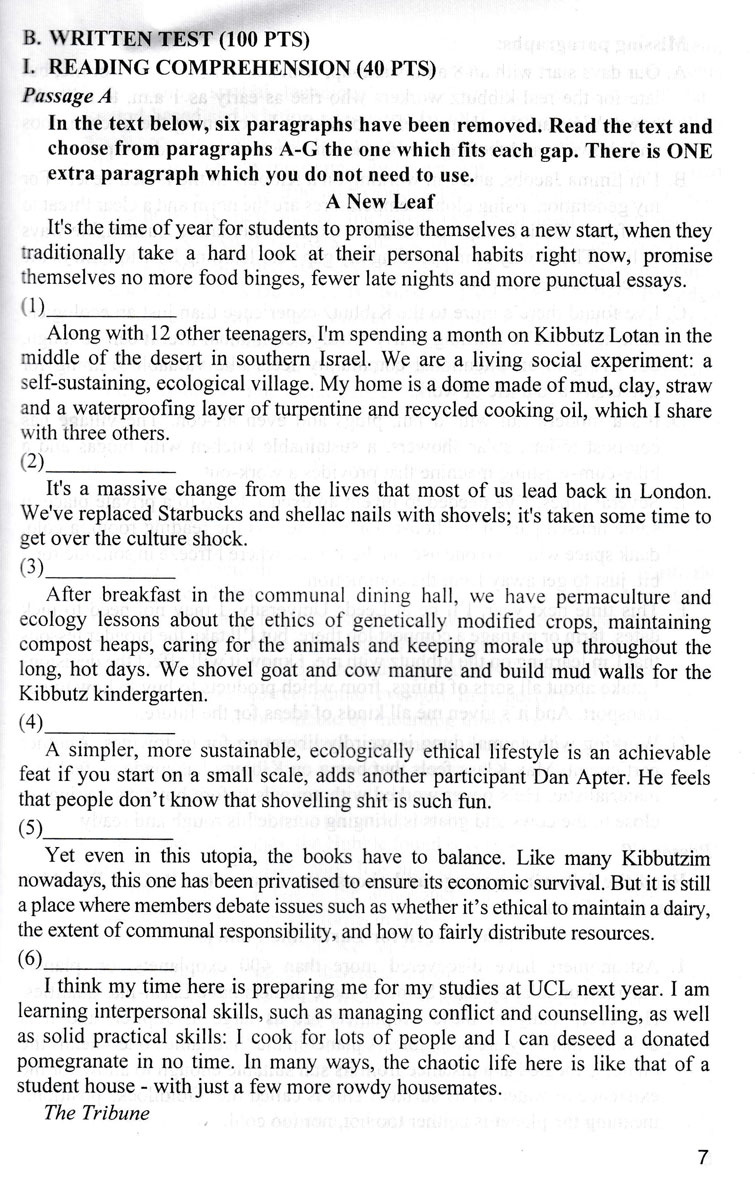 B. WRITTEN TEST (100 PTS)
I. READING COMPREHENSION (40 PTS)
Passage A
In the text below, six paragraphs have been removed. Read the text and choose from paragraphs A-G the one which fits each gap. There is ONE extra paragraph which you do not need to use.

A New Leaf

It's the time of year for students to promise themselves a new start, when they traditionally take a hard look at their personal habits right now, promise themselves no more food binges, fewer late nights and more punctual essays.
(1)____________
Along with 12 other teenagers, I'm spending a month on Kibbutz Lotan in the middle of the desert in southern Israel. We are a living social experiment: a self-sustaining, ecological village. My home is a dome made of mud, clay, straw and a waterproofing layer of turpentine and recycled cooking oil, which I share with three others.
(2)____________
It's a massive change from the lives that most of us lead back in London. We've replaced Starbucks and shellac nails with shovels; it's taken some time to get over the culture shock.
(3)____________
After breakfast in the communal dining hall, we have permaculture and ecology lessons about the ethics of genetically modified crops, maintaining compost heaps, caring for the animals and keeping morale up throughout the long, hot days. We shovel goat and cow manure and build mud walls for the Kibbutz kindergarten.
(4)____________
A simpler, more sustainable, ecologically ethical lifestyle is an achievable feat if you start on a small scale, adds another participant Dan Apter. He feels that people don't know that shovelling shit is such fun.
(5)____________
Yet even in this utopia, the books have to balance. Like many Kibbutzim nowadays, this one has been privatised to ensure its economic survival. But it is still a place where members debate issues such as whether it's ethical to maintain a dairy, the extent of communal responsibility, and how to fairly distribute resources.
(6)____________
I think my time here is preparing me for my studies at UCL next year. I am learning interpersonal skills, such as managing conflict and counselling, as well as solid practical skills: I cook for lots of people and I can deseed a donated pomegranate in no time. In many ways, the chaotic life here is like that of a student house - with just a few more rowdy housemates.
The Tribune

7